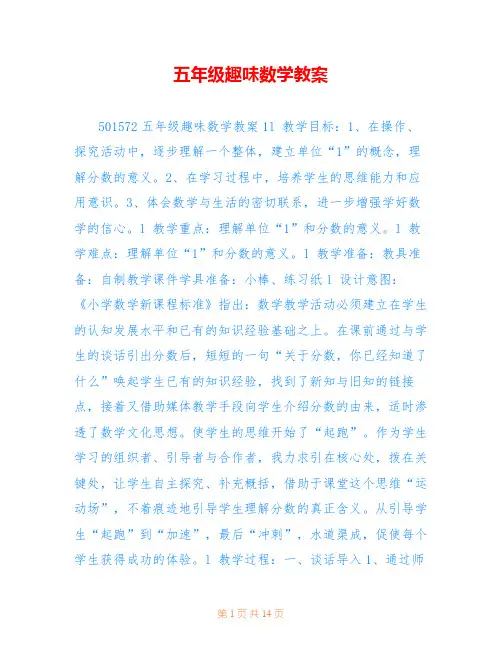 五年级趣味数学教案

501572 五年级趣味数学教案 11 教学目标：1、在操作、探究活动中，逐步理解一个整体，建立单位“1”的概念，理解分数的意义。2、在学习过程中，培养学生的思维能力和应用意识。3、体会数学与生活的密切联系，进一步增强学好数学的信心。1 教学重点：理解单位“1”和分数的意义。1 教学难点：理解单位“1”和分数的意义。1 教学准备：教具准备：自制教学课件学具准备：小棒、练习纸 1 设计意图：《小学数学新课程标准》指出：数学教学活动必须建立在学生的认知发展水平和已有的知识经验基础之上。在课前通过与学生的谈话引出分数后，短短的一句“关于分数，你已经知道了什么”唤起学生已有的知识经验，找到了新知与旧知的链接点，接着又借助媒体教学手段向学生介绍分数的由来，适时渗透了数学文化思想。使学生的思维开始了“起跑”。作为学生学习的组织者、引导者与合作者，我力求引在核心处，拨在关键处，让学生自主探究、补充概括，借助于课堂这个思维“运动场”，不着痕迹地引导学生理解分数的真正含义。从引导学生“起跑”到“加速”，最后“冲刺”，水道渠成，促使每个学生获得成功的体验。1 教学过程：一、谈话导入 1、通过师

第 1 页 共 14 页